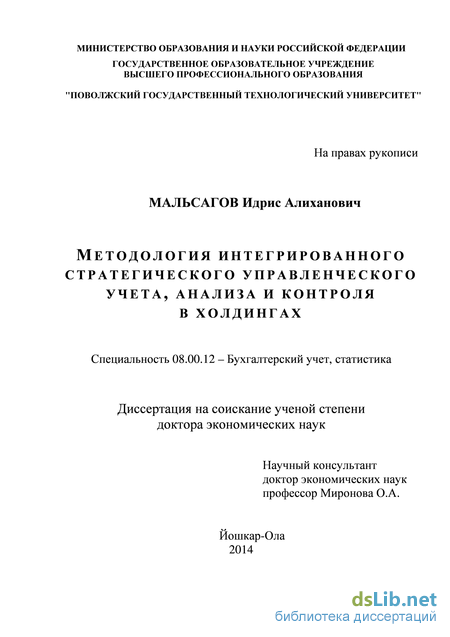 МИНИСТЕРСТВО ОБРАЗОВАНИЯ И НАУКИ РОССИЙСКОЙ ФЕДЕРАЦИИ
ГОСУДАРСТВЕННОЕ ОБРАЗОВАТЕЛЬНОЕ УЧРЕЖДЕНИЕ
ВЫСШЕГО ПРОФЕССИОНАЛЬНОГО ОБРАЗОВАНИЯ

"ПОВОЛЖСКИЙ ГОСУДАРСТВЕННЫЙ ТЕХНОЛОГИЧЕСКИЙ УНИВЕРСИТЕТ"

На правах рукописи

МАЛЬСАГОВ Идрис Алиханович

МЕТОДОЛОГИЯ ИНТЕГРИРОВАННОГО СТРАТЕГИЧЕСКОГО УПРАВЛЕНЧЕСКОГО УЧЕТА, АНАЛИЗА И КОНТРОЛЯ В ХОЛДИНГАХ

Специальность 08.00.12 – Бухгалтерский учет, статистика

Диссертация на соискание ученой степени
доктора экономических наук

Научный консультант
доктор экономических наук
профессор Миронова О.А.

Йошкар-Ола
2014

dsLib.net
библиотека диссертаций